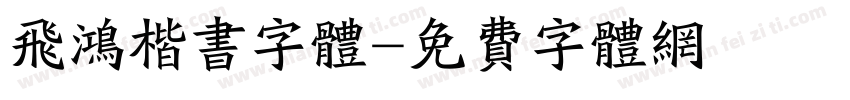 飛鴻楷書字體-免費字體網